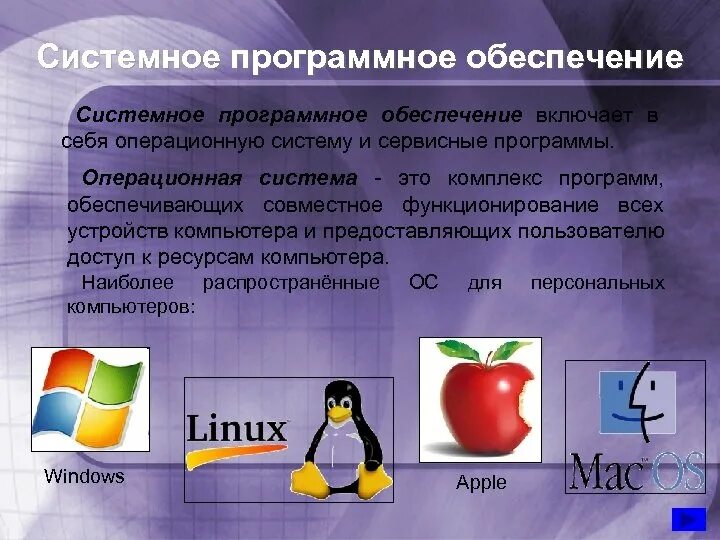 Системное программное обеспечение

Системное программное обеспечение включает в себя операционную систему и сервисные программы.

Операционная система - это комплекс программ, обеспечивающих совместное функционирование всех устройств компьютера и предоставляющих пользователю доступ к ресурсам компьютера.

Наиболее распространённые ОС для персональных компьютеров:

Windows

Linux

Apple

Mac OS